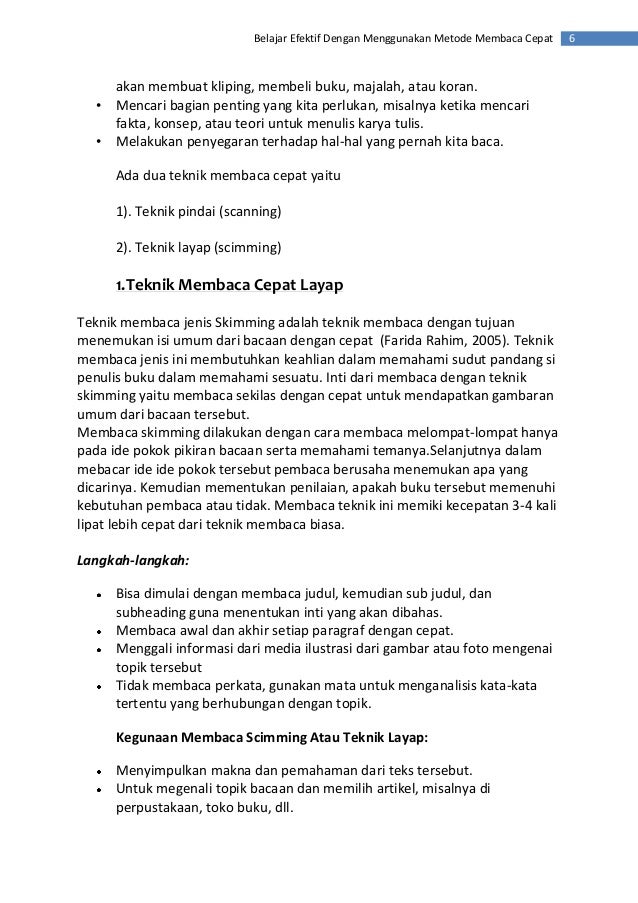 Belajar Efektif Dengan Menggunakan Metode Membaca Cepat 6

akan membuat kliping, membeli buku, majalah, atau koran.
• Mencari bagian penting yang kita perlukan, misalnya ketika mencari fakta, konsep, atau teori untuk menulis karya tulis.
• Melakukan penyegaran terhadap hal-hal yang pernah kita baca.

Ada dua teknik membaca cepat yaitu

1). Teknik pindai (scanning)

2). Teknik layap (scimming)

1.Teknik Membaca Cepat Layap

Teknik membaca jenis Skimming adalah teknik membaca dengan tujuan menemukan isi umum dari bacaan dengan cepat (Farida Rahim, 2005). Teknik membaca jenis ini membutuhkan keahlian dalam memahami sudut pandang si penulis buku dalam memahami sesuatu. Inti dari membaca dengan teknik skimming yaitu membaca sekilas dengan cepat untuk mendapatkan gambaran umum dari bacaan tersebut.
Membaca skimming dilakukan dengan cara membaca melompat-lompat hanya pada ide pokok pikiran bacaan serta memahami temanya.Selanjutnya dalam mebacar ide ide pokok tersebut pembaca berusaha menemukan apa yang dicarinya. Kemudian mementukan penilaian, apakah buku tersebut memenuhi kebutuhan pembaca atau tidak. Membaca teknik ini memiki kecepatan 3-4 kali lipat lebih cepat dari teknik membaca biasa.

Langkah-langkah:

• Bisa dimulai dengan membaca judul, kemudian sub judul, dan subheading guna menentukan inti yang akan dibahas.
• Membaca awal dan akhir setiap paragraf dengan cepat.
• Menggali informasi dari media ilustrasi dari gambar atau foto mengenai topik tersebut
• Tidak membaca perkata, gunakan mata untuk menganalisis kata-kata tertentu yang berhubungan dengan topik.

Kegunaan Membaca Scimming Atau Teknik Layap:

• Menyimpulkan makna dan pemahaman dari teks tersebut.
• Untuk megenali topik bacaan dan memilih artikel, misalnya di perpustakaan, toko buku, dll.